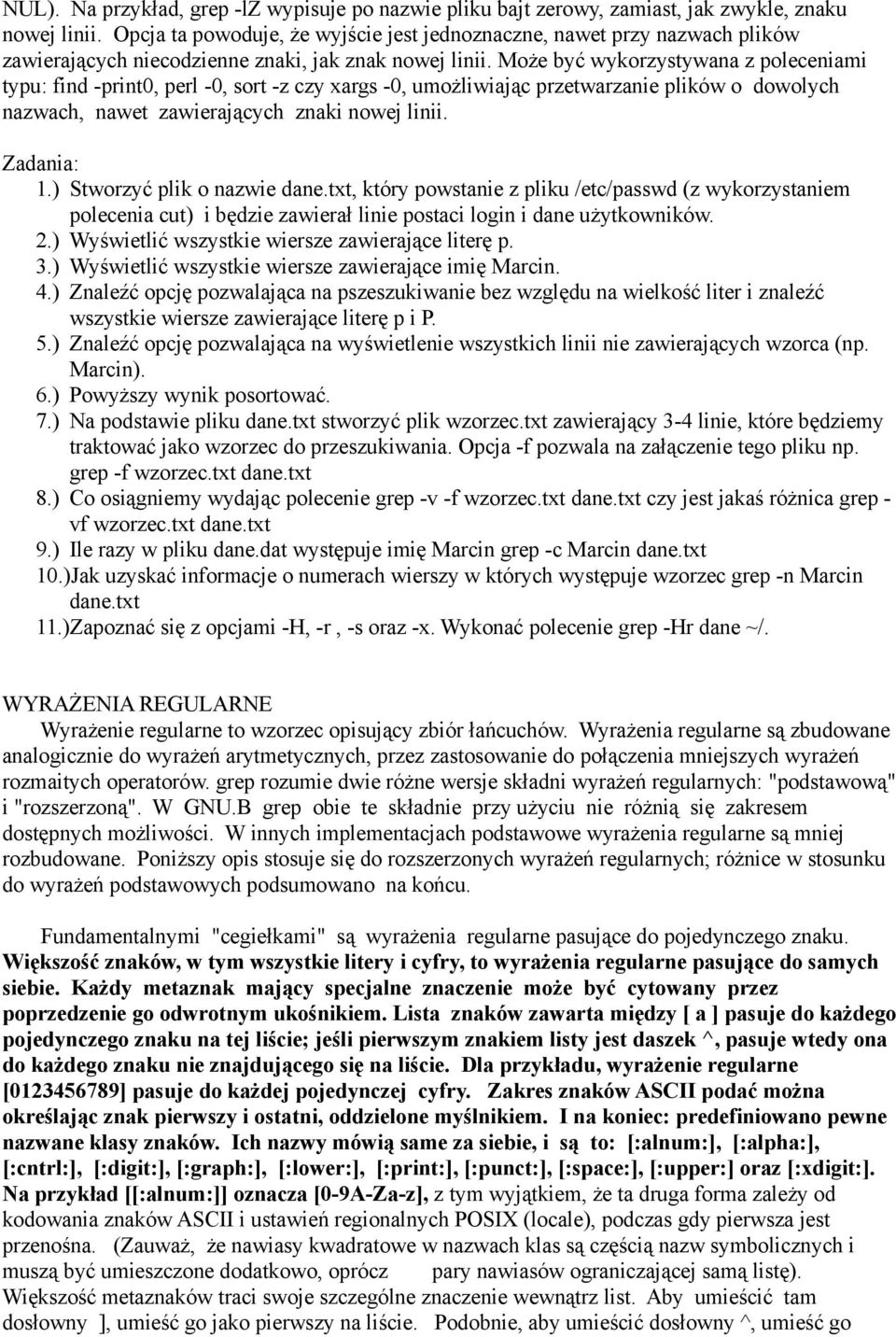 NUL). Na przykład, grep -lZ wypisuje po nazwie pliku bajt zerowy, zamiast, jak zwykle, znaku nowej linii. Opcja ta powoduje, że wyjście jest jednoznaczne, nawet przy nazwach plików zawierających niecodzienne znaki, jak znak nowej linii. Może być wykorzystywana z poleceniami typu: find -print0, perl -0, sort -z czy xargs -0, umożliwiając przetwarzanie plików o dowolych nazwach, nawet zawierających znaki nowej linii.

Zadania:
1.) Stworzyć plik o nazwie dane.txt, który powstanie z pliku /etc/passwd (z wykorzystaniem polecenia cut) i będzie zawierał linie postaci login i dane użytkowników.
2.) Wyświetlić wszystkie wiersze zawierające literę p.
3.) Wyświetlić wszystkie wiersze zawierające imię Marcin.
4.) Znaleźć opcję pozwalająca na pszeszukiwanie bez względu na wielkość liter i znaleźć wszystkie wiersze zawierające literę p i P.
5.) Znaleźć opcję pozwalająca na wyświetlenie wszystkich linii nie zawierających wzorca (np. Marcin).
6.) Powyższy wynik posortować.
7.) Na podstawie pliku dane.txt stworzyć plik wzorzec.txt zawierający 3-4 linie, które będziemy traktować jako wzorzec do przeszukiwania. Opcja -f pozwala na załączenie tego pliku np. grep -f wzorzec.txt dane.txt
8.) Co osiągniemy wydając polecenie grep -v -f wzorzec.txt dane.txt czy jest jakaś różnica grep -vf wzorzec.txt dane.txt
9.) Ile razy w pliku dane.dat występuje imię Marcin grep -c Marcin dane.txt
10.)Jak uzyskać informacje o numerach wierszy w których występuje wzorzec grep -n Marcin dane.txt
11.)Zapoznać się z opcjami -H, -r , -s oraz -x. Wykonać polecenie grep -Hr dane ~/.

WYRAŻENIA REGULARNE
Wyrażenie regularne to wzorzec opisujący zbiór łańcuchów. Wyrażenia regularne są zbudowane analogicznie do wyrażeń arytmetycznych, przez zastosowanie do połączenia mniejszych wyrażeń rozmaitych operatorów. grep rozumie dwie różne wersje składni wyrażeń regularnych: "podstawową" i "rozszerzoną". W GNU.B grep obie te składnie przy użyciu nie różnią się zakresem dostępnych możliwości. W innych implementacjach podstawowe wyrażenia regularne są mniej rozbudowane. Poniższy opis stosuje się do rozszerzonych wyrażeń regularnych; różnice w stosunku do wyrażeń podstawowych podsumowano na końcu.

Fundamentalnymi "cegiełkami" są wyrażenia regularne pasujące do pojedynczego znaku. Większość znaków, w tym wszystkie litery i cyfry, to wyrażenia regularne pasujące do samych siebie. Każdy metaznak mający specjalne znaczenie może być cytowany przez poprzedzenie go odwrotnym ukośnikiem. Lista znaków zawarta między [ a ] pasuje do każdego pojedynczego znaku na tej liście; jeśli pierwszym znakiem listy jest daszek ^, pasuje wtedy ona do każdego znaku nie znajdującego się na liście. Dla przykładu, wyrażenie regularne [0123456789] pasuje do każdej pojedynczej cyfry. Zakres znaków ASCII podać można określając znak pierwszy i ostatni, oddzielone myślnikiem. I na koniec: predefiniowano pewne nazwane klasy znaków. Ich nazwy mówią same za siebie, i są to: [:alnum:], [:alpha:], [:cntrl:], [:digit:], [:graph:], [:lower:], [:print:], [:punct:], [:space:], [:upper:] oraz [:xdigit:]. Na przykład [[:alnum:]] oznacza [0-9A-Za-z], z tym wyjątkiem, że ta druga forma zależy od kodowania znaków ASCII i ustawień regionalnych POSIX (locale), podczas gdy pierwsza jest przenośna. (Zauważ, że nawiasy kwadratowe w nazwach klas są częścią nazw symbolicznych i muszą być umieszczone dodatkowo, oprócz pary nawiasów ograniczającej samą listę). Większość metaznaków traci swoje szczególne znaczenie wewnątrz list. Aby umieścić tam dosłowny ], umieść go jako pierwszy na liście. Podobnie, aby umieścić dosłowny ^, umieść go